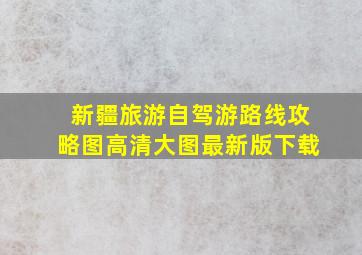 新疆旅游自驾游路线攻略图高清大图最新版下载